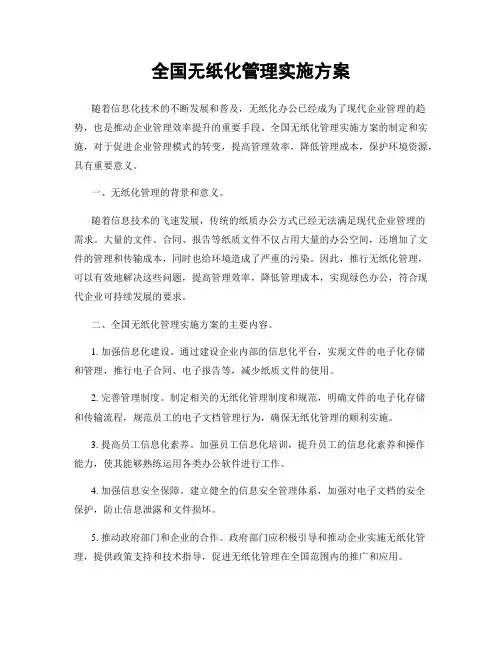 全国无纸化管理实施方案

随着信息化技术的不断发展和普及，无纸化办公已经成为了现代企业管理的趋势，也是推动企业管理效率提升的重要手段。全国无纸化管理实施方案的制定和实施，对于促进企业管理模式的转变，提高管理效率，降低管理成本，保护环境资源，具有重要意义。

一、无纸化管理的背景和意义。

随着信息技术的飞速发展，传统的纸质办公方式已经无法满足现代企业管理的需求。大量的文件、合同、报告等纸质文件不仅占用大量的办公空间，还增加了文件的管理和传输成本，同时也给环境造成了严重的污染。因此，推行无纸化管理，可以有效地解决这些问题，提高管理效率，降低管理成本，实现绿色办公，符合现代企业可持续发展的要求。

二、全国无纸化管理实施方案的主要内容。

1. 加强信息化建设。通过建设企业内部的信息化平台，实现文件的电子化存储和管理，推行电子合同、电子报告等，减少纸质文件的使用。

2. 完善管理制度。制定相关的无纸化管理制度和规范，明确文件的电子化存储和传输流程，规范员工的电子文档管理行为，确保无纸化管理的顺利实施。

3. 提高员工信息化素养。加强员工信息化培训，提升员工的信息化素养和操作能力，使其能够熟练运用各类办公软件进行工作。

4. 加强信息安全保障。建立健全的信息安全管理体系，加强对电子文档的安全保护，防止信息泄露和文件损坏。

5. 推动政府部门和企业的合作。政府部门应积极引导和推动企业实施无纸化管理，提供政策支持和技术指导，促进无纸化管理在全国范围内的推广和应用。